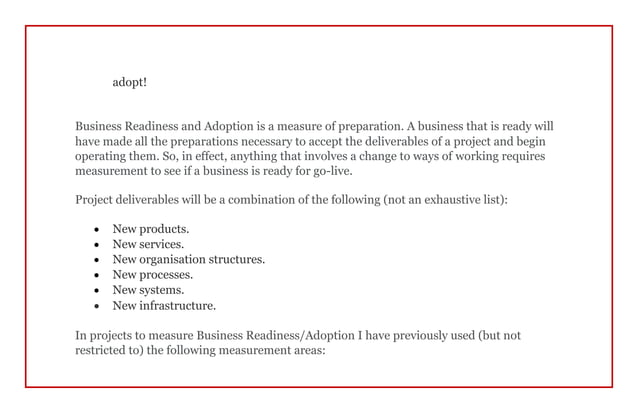 adopt!

Business Readiness and Adoption is a measure of preparation. A business that is ready will have made all the preparations necessary to accept the deliverables of a project and begin operating them. So, in effect, anything that involves a change to ways of working requires measurement to see if a business is ready for go-live.

Project deliverables will be a combination of the following (not an exhaustive list):

• New products.
• New services.
• New organisation structures.
• New processes.
• New systems.
• New infrastructure.

In projects to measure Business Readiness/Adoption I have previously used (but not restricted to) the following measurement areas: